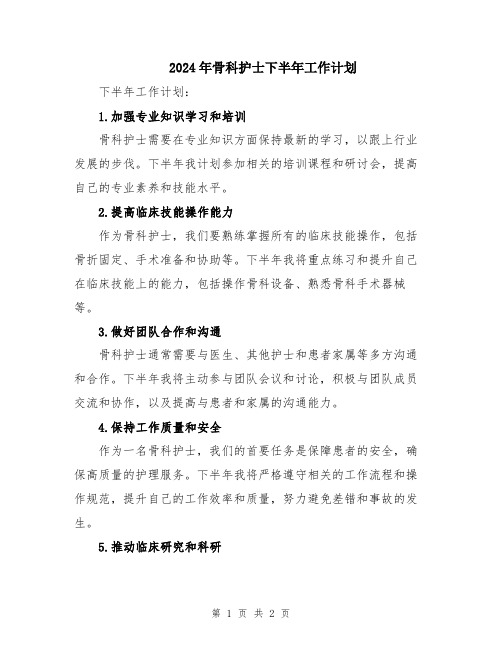 2024年骨科护士下半年工作计划

下半年工作计划:

1.加强专业知识学习和培训

骨科护士需要在专业知识方面保持最新的学习，以跟上行业发展的步伐。下半年我计划参加相关的培训课程和研讨会，提高自己的专业素养和技能水平。

2.提高临床技能操作能力

作为骨科护士，我们要熟练掌握所有的临床技能操作，包括骨折固定、手术准备和协助等。下半年我将重点练习和提升自己在临床技能上的能力，包括操作骨科设备、熟悉骨科手术器械等。

3.做好团队合作和沟通

骨科护士通常需要与医生、其他护士和患者家属等多方沟通和合作。下半年我将主动参与团队会议和讨论，积极与团队成员交流和协作，以及提高与患者和家属的沟通能力。

4.保持工作质量和安全

作为一名骨科护士，我们的首要任务是保障患者的安全，确保高质量的护理服务。下半年我将严格遵守相关的工作流程和操作规范，提升自己的工作效率和质量，努力避免差错和事故的发生。

5.推动临床研究和科研

第 1 页 共 2 页